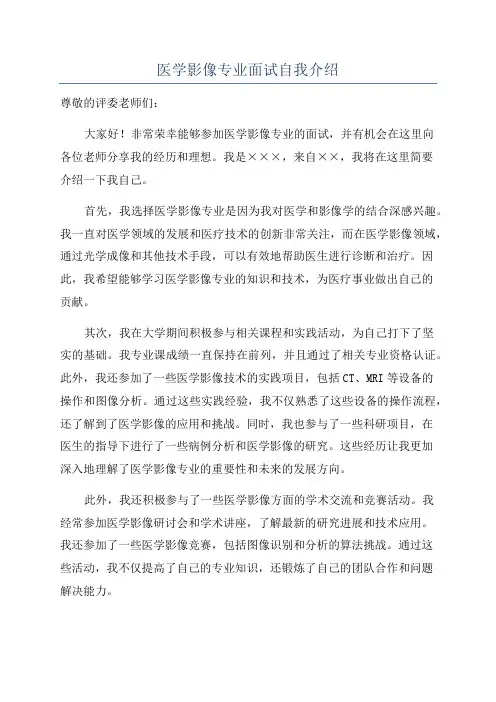 医学影像专业面试自我介绍

尊敬的评委老师们：

大家好！非常荣幸能够参加医学影像专业的面试，并有机会在这里向各位老师分享我的经历和理想。我是×××，来自××，我将在这里简要介绍一下我自己。

首先，我选择医学影像专业是因为我对医学和影像学的结合深感兴趣。我一直对医学领域的发展和医疗技术的创新非常关注，而在医学影像领域，通过光学成像和其他技术手段，可以有效地帮助医生进行诊断和治疗。因此，我希望能够学习医学影像专业的知识和技术，为医疗事业做出自己的贡献。

其次，我在大学期间积极参与相关课程和实践活动，为自己打下了坚实的基础。我专业课成绩一直保持在前列，并且通过了相关专业资格认证。此外，我还参加了一些医学影像技术的实践项目，包括CT、MRI等设备的操作和图像分析。通过这些实践经验，我不仅熟悉了这些设备的操作流程，还了解到了医学影像的应用和挑战。同时，我也参与了一些科研项目，在医生的指导下进行了一些病例分析和医学影像的研究。这些经历让我更加深入地理解了医学影像专业的重要性和未来的发展方向。

此外，我还积极参与了一些医学影像方面的学术交流和竞赛活动。我经常参加医学影像研讨会和学术讲座，了解最新的研究进展和技术应用。我还参加了一些医学影像竞赛，包括图像识别和分析的算法挑战。通过这些活动，我不仅提高了自己的专业知识，还锻炼了自己的团队合作和问题解决能力。